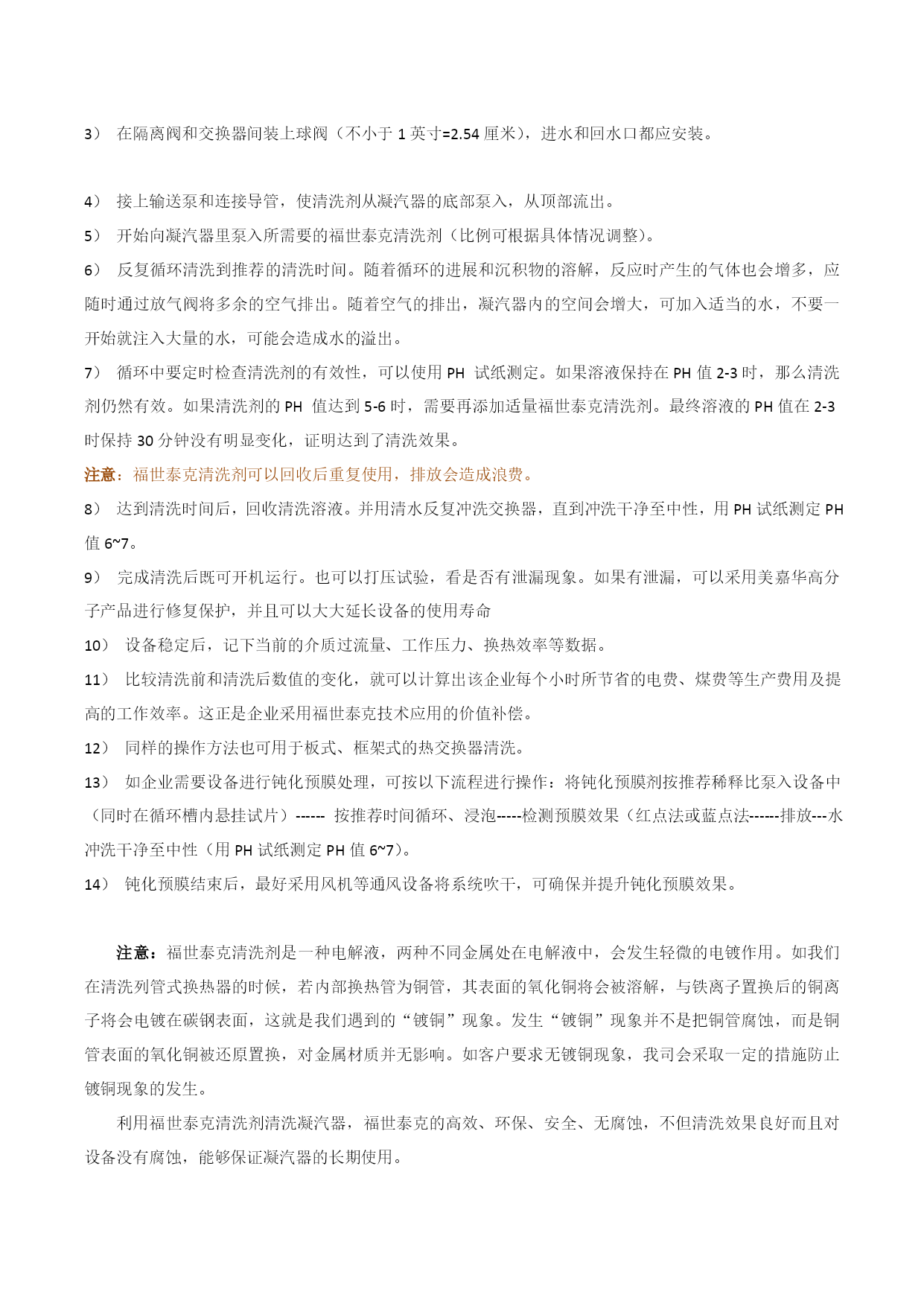 3） 在隔离阀和交换器间装上球阀（不小于 1 英寸=2.54 厘米），进水和回水口都应安装。

4） 接上输送泵和连接导管，使清洗剂从凝汽器的底部泵入，从顶部流出。

5） 开始向凝汽器里泵入所需要的福世泰克清洗剂（比例可根据具体情况调整）。

6） 反复循环清洗到推荐的清洗时间。随着循环的进展和沉积物的溶解，反应时产生的气体也会增多，应随时通过放气阀将多余的空气排出。随着空气的排出，凝汽器内的空间会增大，可加入适当的水，不要一开始就注入大量的水，可能会造成水的溢出。

7） 循环中要定时检查清洗剂的有效性，可以使用 PH 试纸测定。如果溶液保持在 PH 值 2-3 时，那么清洗剂仍然有效。如果清洗剂的 PH 值达到 5-6 时，需要再添加适量福世泰克清洗剂。最终溶液的 PH 值在 2-3 时保持 30 分钟没有明显变化，证明达到了清洗效果。

注意：福世泰克清洗剂可以回收后重复使用，排放会造成浪费。

8） 达到清洗时间后，回收清洗溶液。并用清水反复冲洗交换器，直到冲洗干净至中性，用 PH 试纸测定 PH 值 6~7。

9） 完成清洗后既可开机运行。也可以打压试验，看是否有泄漏现象。如果有泄漏，可以采用美嘉华高分子产品进行修复保护，并且可以大大延长设备的使用寿命

10） 设备稳定后，记下当前的介质过流量、工作压力、换热效率等数据。

11） 比较清洗前和清洗后数值的变化，就可以计算出该企业每个小时所节省的电费、煤费等生产费用及提高的工作效率。这正是企业采用福世泰克技术应用的价值补偿。

12） 同样的操作方法也可用于板式、框架式的热交换器清洗。

13） 如企业需要设备进行钝化预膜处理，可按以下流程进行操作：将钝化预膜剂按推荐稀释比泵入设备中（同时在循环槽内悬挂试片）------ 按推荐时间循环、浸泡-----检测预膜效果（红点法或蓝点法------排放---水冲洗干净至中性（用 PH 试纸测定 PH 值 6~7）。

14） 钝化预膜结束后，最好采用风机等通风设备将系统吹干，可确保并提升钝化预膜效果。

注意：福世泰克清洗剂是一种电解液，两种不同金属处在电解液中，会发生轻微的电镀作用。如我们在清洗列管式换热器的时候，若内部换热管为铜管，其表面的氧化铜将会被溶解，与铁离子置换后的铜离子将会电镀在碳钢表面，这就是我们遇到的“镀铜”现象。发生“镀铜”现象并不是把铜管腐蚀，而是铜管表面的氧化铜被还原置换，对金属材质并无影响。如客户要求无镀铜现象，我司会采取一定的措施防止镀铜现象的发生。

利用福世泰克清洗剂清洗凝汽器，福世泰克的高效、环保、安全、无腐蚀，不但清洗效果良好而且对设备没有腐蚀，能够保证凝汽器的长期使用。